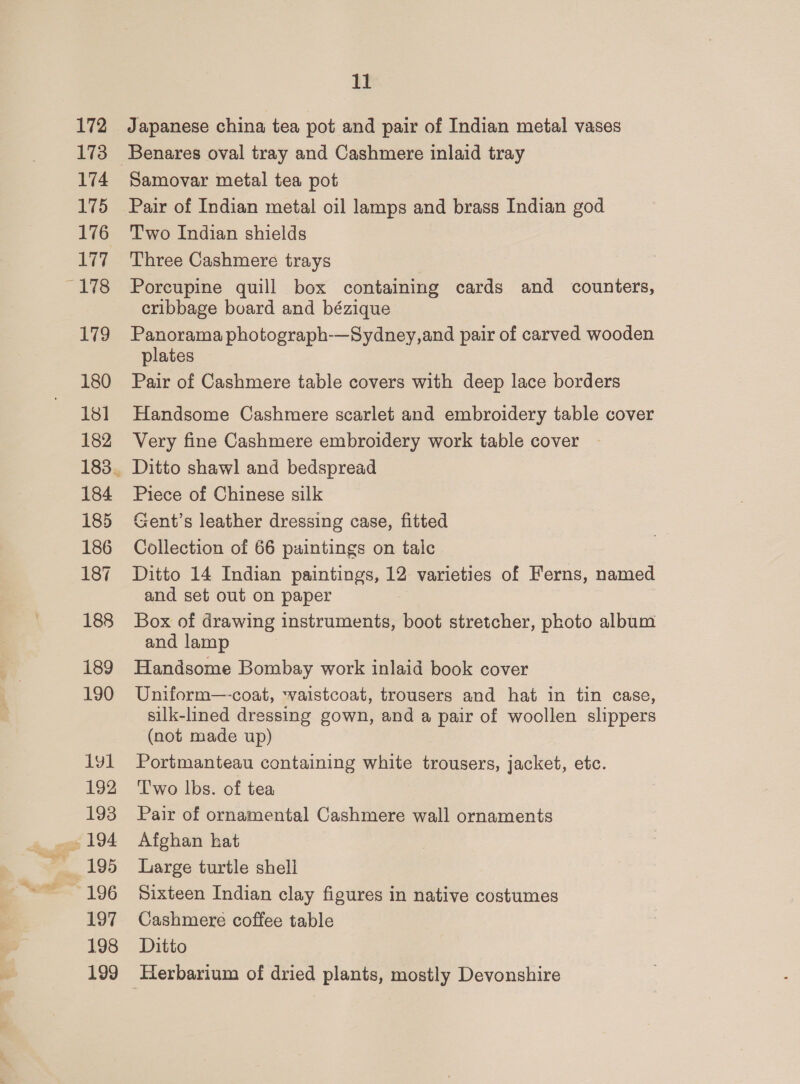 11

172 Japanese china tea pot and pair of Indian metal vases
173 Benares oval tray and Cashmere inlaid tray
174 Samovar metal tea pot
175 Pair of Indian metal oil lamps and brass Indian god
176 Two Indian shields
177 Three Cashmere trays
178 Porcupine quill box containing cards and counters, cribbage board and bézique
179 Panorama photograph—Sydney, and pair of carved wooden plates
180 Pair of Cashmere table covers with deep lace borders
181 Handsome Cashmere scarlet and embroidery table cover
182 Very fine Cashmere embroidery work table cover
183 Ditto shawl and bedspread
184 Piece of Chinese silk
185 Gent's leather dressing case, fitted
186 Collection of 66 paintings on talc
187 Ditto 14 Indian paintings, 12 varieties of Ferns, named and set out on paper
188 Box of drawing instruments, boot stretcher, photo album and lamp
189 Handsome Bombay work inlaid book cover
190 Uniform—coat, waistcoat, trousers and hat in tin case, silk-lined dressing gown, and a pair of woollen slippers (not made up)
191 Portmanteau containing white trousers, jacket, etc.
192 Two lbs. of tea
193 Pair of ornamental Cashmere wall ornaments
194 Afghan hat
195 Large turtle shell
196 Sixteen Indian clay figures in native costumes
197 Cashmere coffee table
198 Ditto
199 Herbarium of dried plants, mostly Devonshire